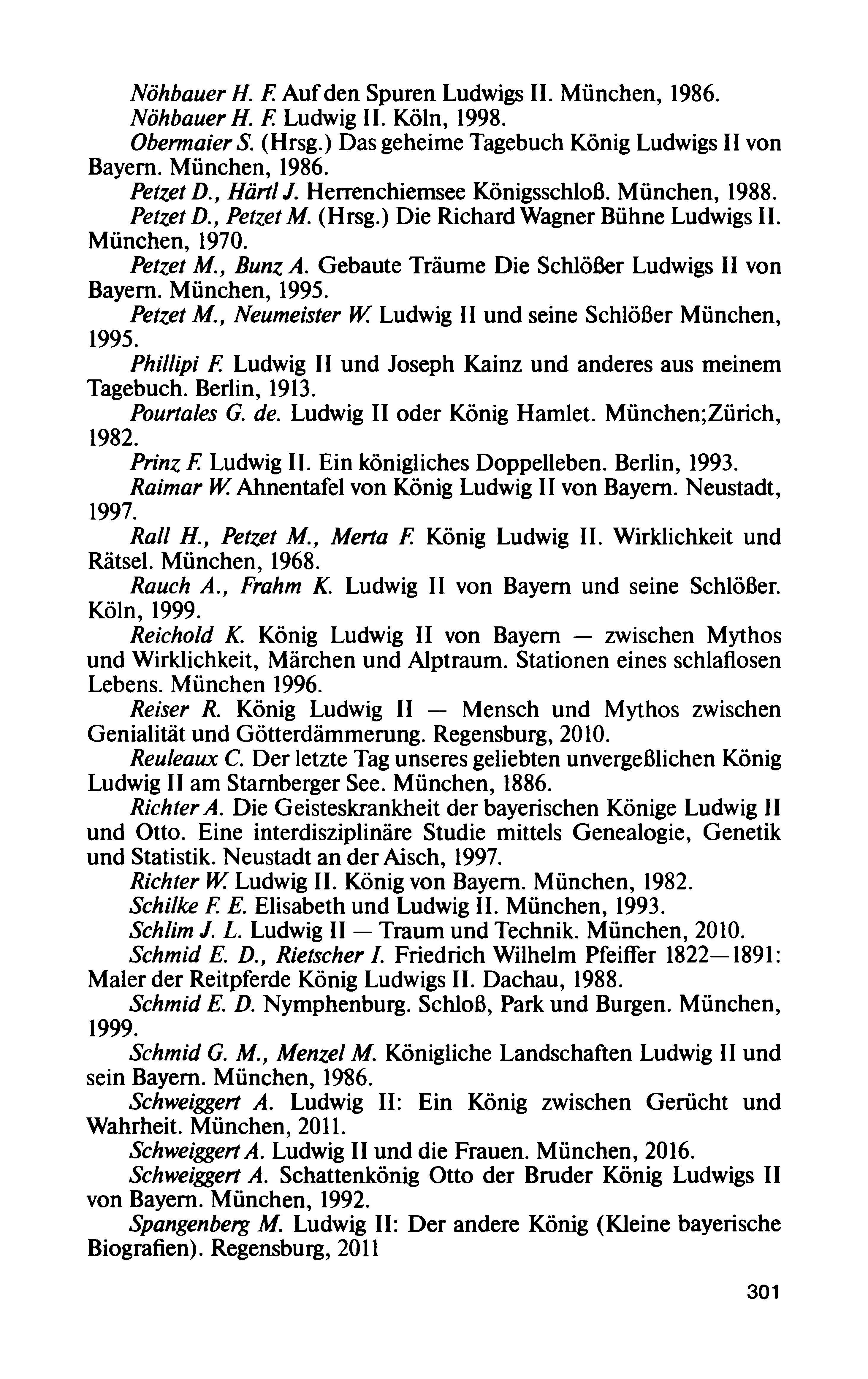 Nöhbauer H. F. Auf den Spuren Ludwigs II. München, 1986.

Nöhbauer H. F. Ludwig II. Köln, 1998.

Obermaier S. (Hrsg.) Das geheime Tagebuch König Ludwigs II von Bayern. München, 1986.

Petzet D., Härtl J. Herrenchiemsee Königsschloß. München, 1988.

Petzet D., Petzet M. (Hrsg.) Die Richard Wagner Bühne Ludwigs II. München, 1970.

Petzet M., Bunz A. Gebaute Träume Die Schlößer Ludwigs II von Bayern. München, 1995.

Petzet M., Neumeister W. Ludwig II und seine Schlößer München, 1995.

Phillipi F. Ludwig II und Joseph Kainz und anderes aus meinem Tagebuch. Berlin, 1913.

Pourtales G. de. Ludwig II oder König Hamlet. München;Zürich, 1982.

Prinz F. Ludwig II. Ein königliches Doppelleben. Berlin, 1993.

Raimar W. Ahnentafel von König Ludwig II von Bayern. Neustadt, 1997.

Rall H., Petzet M., Merta F. König Ludwig II. Wirklichkeit und Rätsel. München, 1968.

Rauch A., Frahm K. Ludwig II von Bayern und seine Schlößer. Köln, 1999.

Reichold K. König Ludwig II von Bayern — zwischen Mythos und Wirklichkeit, Märchen und Alptraum. Stationen eines schlaflosen Lebens. München 1996.

Reiser R. König Ludwig II — Mensch und Mythos zwischen Genialität und Götterdämmerung. Regensburg, 2010.

Reuleaux C. Der letzte Tag unseres geliebten unvergeßlichen König Ludwig II am Starnberger See. München, 1886.

Richter A. Die Geisteskrankheit der bayerischen Könige Ludwig II und Otto. Eine interdisziplinäre Studie mittels Genealogie, Genetik und Statistik. Neustadt an der Aisch, 1997.

Richter W. Ludwig II. König von Bayern. München, 1982.

Schilke F. E. Elisabeth und Ludwig II. München, 1993.

Schlim J. L. Ludwig II — Traum und Technik. München, 2010.

Schmid E. D., Rietscher I. Friedrich Wilhelm Pfeiffer 1822—1891: Maler der Reitpferde König Ludwigs II. Dachau, 1988.

Schmid E. D. Nymphenburg. Schloß, Park und Burgen. München, 1999.

Schmid G. M., Menzel M. Königliche Landschaften Ludwig II und sein Bayern. München, 1986.

Schweiggert A. Ludwig II: Ein König zwischen Gerücht und Wahrheit. München, 2011.

Schweiggert A. Ludwig II und die Frauen. München, 2016.

Schweiggert A. Schattenkönig Otto der Bruder König Ludwigs II von Bayern. München, 1992.

Spangenberg M. Ludwig II: Der andere König (Kleine bayerische Biografien). Regensburg, 2011

301